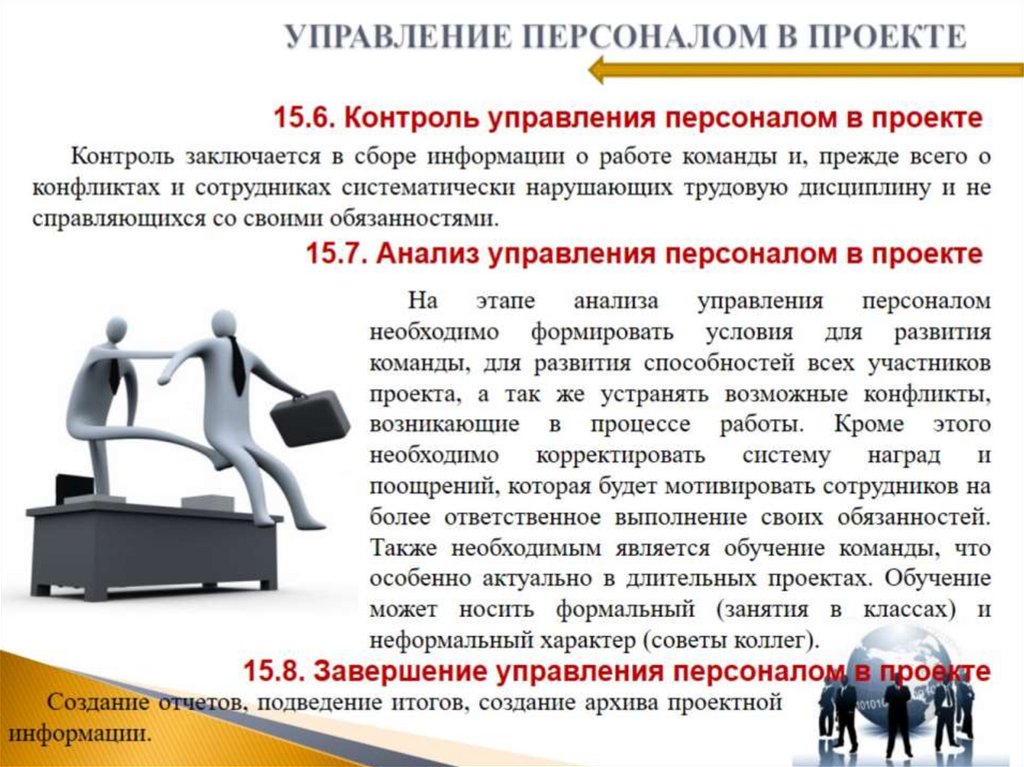 УПРАВЛЕНИЕ ПЕРСОНАЛОМ В ПРОЕКТЕ

15.6. Контроль управления персоналом в проекте

Контроль заключается в сборе информации о работе команды и, прежде всего о конфликтах и сотрудниках систематически нарушающих трудовую дисциплину и не справляющихся со своими обязанностями.

15.7. Анализ управления персоналом в проекте

На этапе анализа управления персоналом необходимо формировать условия для развития команды, для развития способностей всех участников проекта, а так же устранять возможные конфликты, возникающие в процессе работы. Кроме этого необходимо корректировать систему наград и поощрений, которая будет мотивировать сотрудников на более ответственное выполнение своих обязанностей. Также необходимым является обучение команды, что особенно актуально в длительных проектах. Обучение может носить формальный (занятия в классах) и неформальный характер (советы коллег).

15.8. Завершение управления персоналом в проекте

Создание отчетов, подведение итогов, создание архива проектной информации.